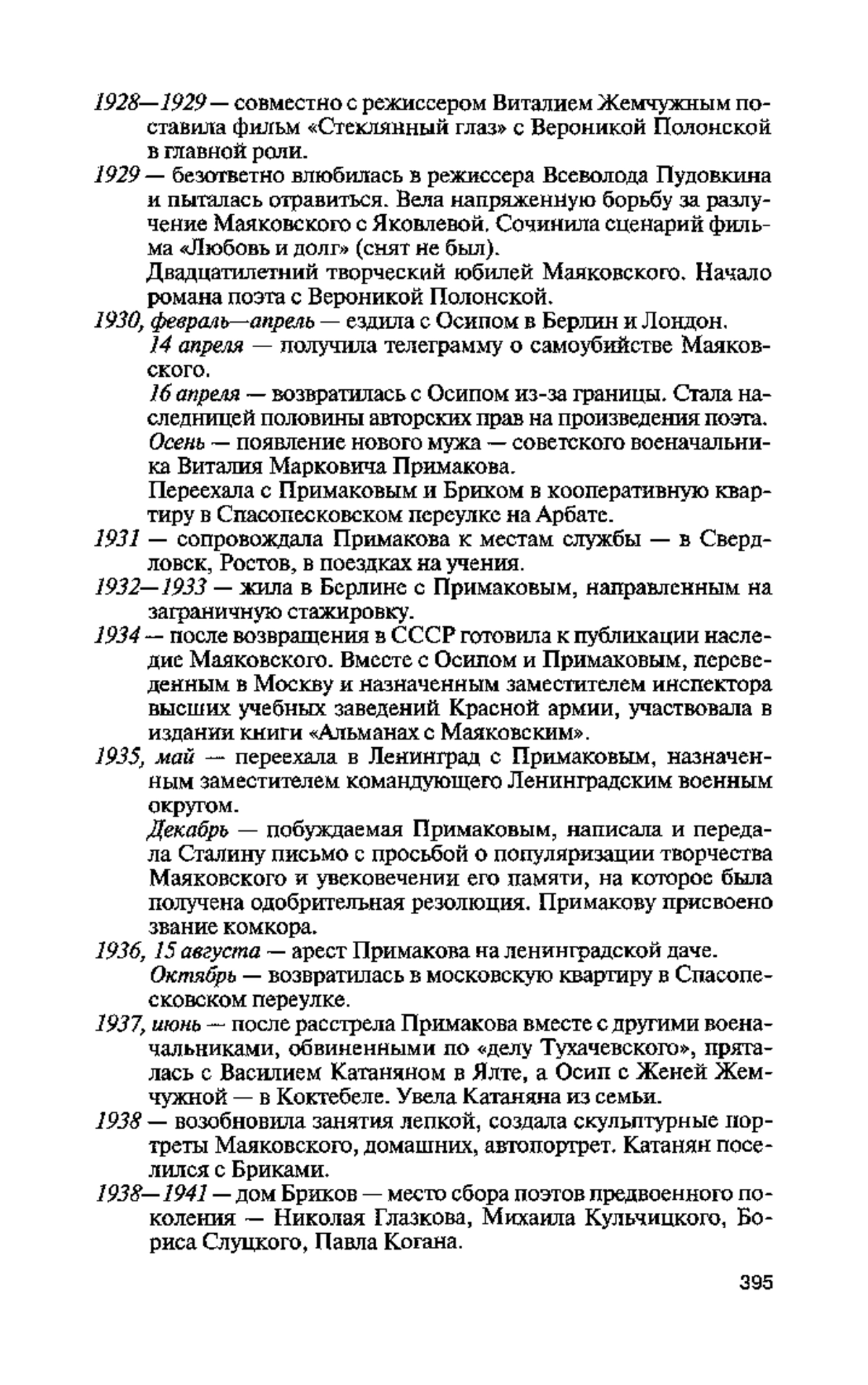 1928—1929 — совместно с режиссером Виталием Жемчужным поставила фильм «Стеклянный глаз» с Вероникой Полонской в главной роли.

1929 — безответно влюбилась в режиссера Всеволода Пудовкина и пыталась отравиться. Вела напряженную борьбу за разлучение Маяковского с Яковлевой. Сочинила сценарий фильма «Любовь и долг» (снят не был).

Двадцатилетний творческий юбилей Маяковского. Начало романа поэта с Вероникой Полонской.

1930, февраль—апрель — ездила с Осипом в Берлин и Лондон.

14 апреля — получила телеграмму о самоубийстве Маяковского.

16 апреля — возвратилась с Осипом из-за границы. Стала наследницей половины авторских прав на произведения поэта.

Осень — появление нового мужа — советского военачальника Виталия Марковича Примакова.

Переехала с Примаковым и Бриком в кооперативную квартиру в Спасопесковском переулке на Арбате.

1931 — сопровождала Примакова к местам службы — в Свердловск, Ростов, в поездках на учения.

1932—1933 — жила в Берлине с Примаковым, направленным на заграничную стажировку.

1934 — после возвращения в СССР готовила к публикации наследие Маяковского. Вместе с Осипом и Примаковым, переведенным в Москву и назначенным заместителем инспектора высших учебных заведений Красной армии, участвовала в издании книги «Альманах с Маяковским».

1935, май — переехала в Ленинград с Примаковым, назначенным заместителем командующего Ленинградским военным округом.

Декабрь — побуждаемая Примаковым, написала и передала Сталину письмо с просьбой о популяризации творчества Маяковского и увековечении его памяти, на которое была получена одобрительная резолюция. Примакову присвоено звание комкора.

1936, 15 августа — арест Примакова на ленинградской даче.

Октябрь — возвратилась в московскую квартиру в Спасопесковском переулке.

1937, июнь — после расстрела Примакова вместе с другими военачальниками, обвиненными по «делу Тухачевского», пряталась с Василием Катаняном в Ялте, а Осип с Женей Жемчужной — в Коктебеле. Увела Катаняна из семьи.

1938 — возобновила занятия лепкой, создала скульптурные портреты Маяковского, домашних, автопортрет. Катанян поселился с Бриками.

1938—1941 — дом Бриков — место сбора поэтов предвоенного поколения — Николая Глазкова, Михаила Кульчицкого, Бориса Слуцкого, Павла Когана.

395